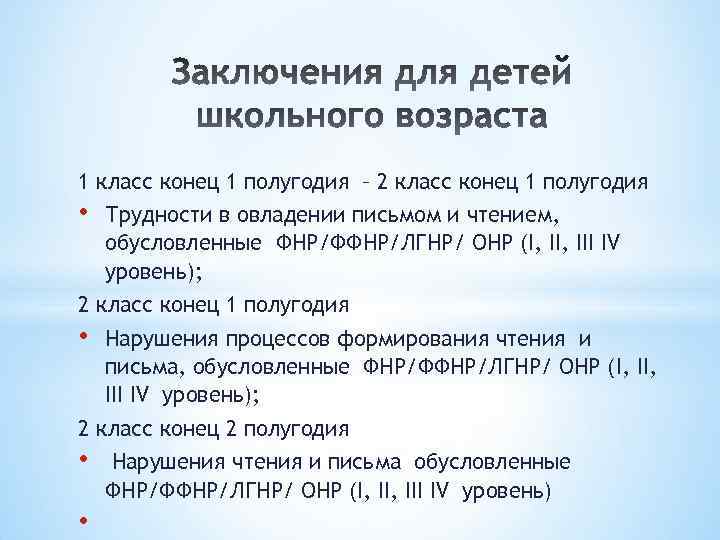 Заключения для детей школьного возраста

1 класс конец 1 полугодия – 2 класс конец 1 полугодия

• Трудности в овладении письмом и чтением, обусловленные ФНР/ФФНР/ЛГНР/ ОНР (I, II, III IV уровень);

2 класс конец 1 полугодия

• Нарушения процессов формирования чтения и письма, обусловленные ФНР/ФФНР/ЛГНР/ ОНР (I, II, III IV уровень);

2 класс конец 2 полугодия

• Нарушения чтения и письма обусловленные ФНР/ФФНР/ЛГНР/ ОНР (I, II, III IV уровень)

•